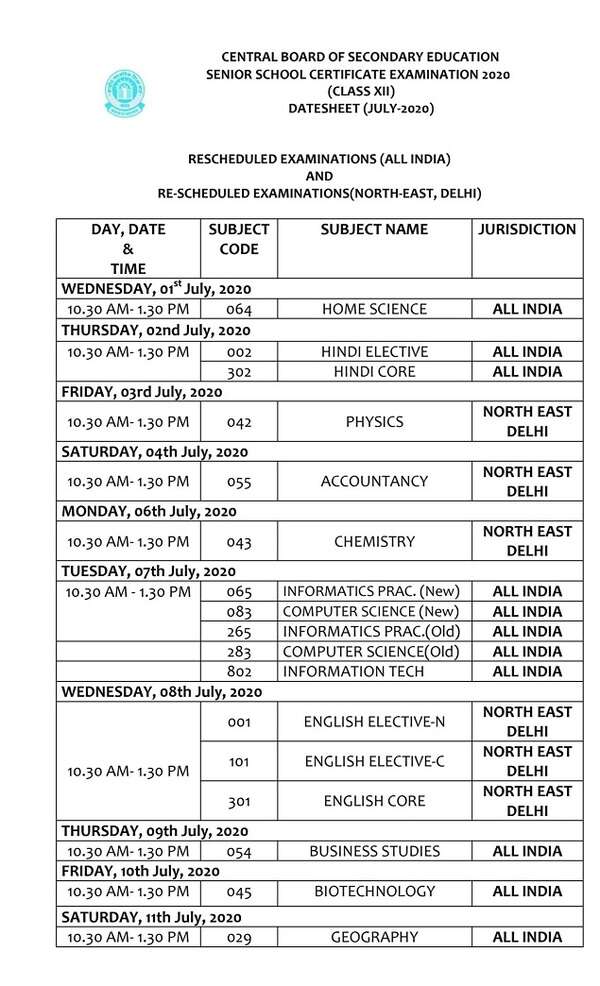 CENTRAL BOARD OF SECONDARY EDUCATION
SENIOR SCHOOL CERTIFICATE EXAMINATION 2020
(CLASS XII)
DATESHEET (JULY-2020)

RESCHEDULED EXAMINATIONS (ALL INDIA)
AND
RE-SCHEDULED EXAMINATIONS(NORTH-EAST, DELHI)

| DAY, DATE & TIME | SUBJECT CODE | SUBJECT NAME | JURISDICTION |
|---|---|---|---|
| WEDNESDAY, 01$^{st}$ July, 2020 | | | |
| 10.30 AM- 1.30 PM | 064 | HOME SCIENCE | ALL INDIA |
| THURSDAY, 02nd July, 2020 | | | |
| 10.30 AM- 1.30 PM | 002 | HINDI ELECTIVE | ALL INDIA |
| | 302 | HINDI CORE | ALL INDIA |
| FRIDAY, 03rd July, 2020 | | | |
| 10.30 AM- 1.30 PM | 042 | PHYSICS | NORTH EAST DELHI |
| SATURDAY, 04th July, 2020 | | | |
| 10.30 AM- 1.30 PM | 055 | ACCOUNTANCY | NORTH EAST DELHI |
| MONDAY, 06th July, 2020 | | | |
| 10.30 AM- 1.30 PM | 043 | CHEMISTRY | NORTH EAST DELHI |
| TUESDAY, 07th July, 2020 | | | |
| 10.30 AM - 1.30 PM | 065 | INFORMATICS PRAC. (New) | ALL INDIA |
| | 083 | COMPUTER SCIENCE (New) | ALL INDIA |
| | 265 | INFORMATICS PRAC.(Old) | ALL INDIA |
| | 283 | COMPUTER SCIENCE(Old) | ALL INDIA |
| | 802 | INFORMATION TECH | ALL INDIA |
| WEDNESDAY, 08th July, 2020 | | | |
| 10.30 AM- 1.30 PM | 001 | ENGLISH ELECTIVE-N | NORTH EAST DELHI |
| | 101 | ENGLISH ELECTIVE-C | NORTH EAST DELHI |
| | 301 | ENGLISH CORE | NORTH EAST DELHI |
| THURSDAY, 09th July, 2020 | | | |
| 10.30 AM- 1.30 PM | 054 | BUSINESS STUDIES | ALL INDIA |
| FRIDAY, 10th July, 2020 | | | |
| 10.30 AM- 1.30 PM | 045 | BIOTECHNOLOGY | ALL INDIA |
| SATURDAY, 11th July, 2020 | | | |
| 10.30 AM- 1.30 PM | 029 | GEOGRAPHY | ALL INDIA |